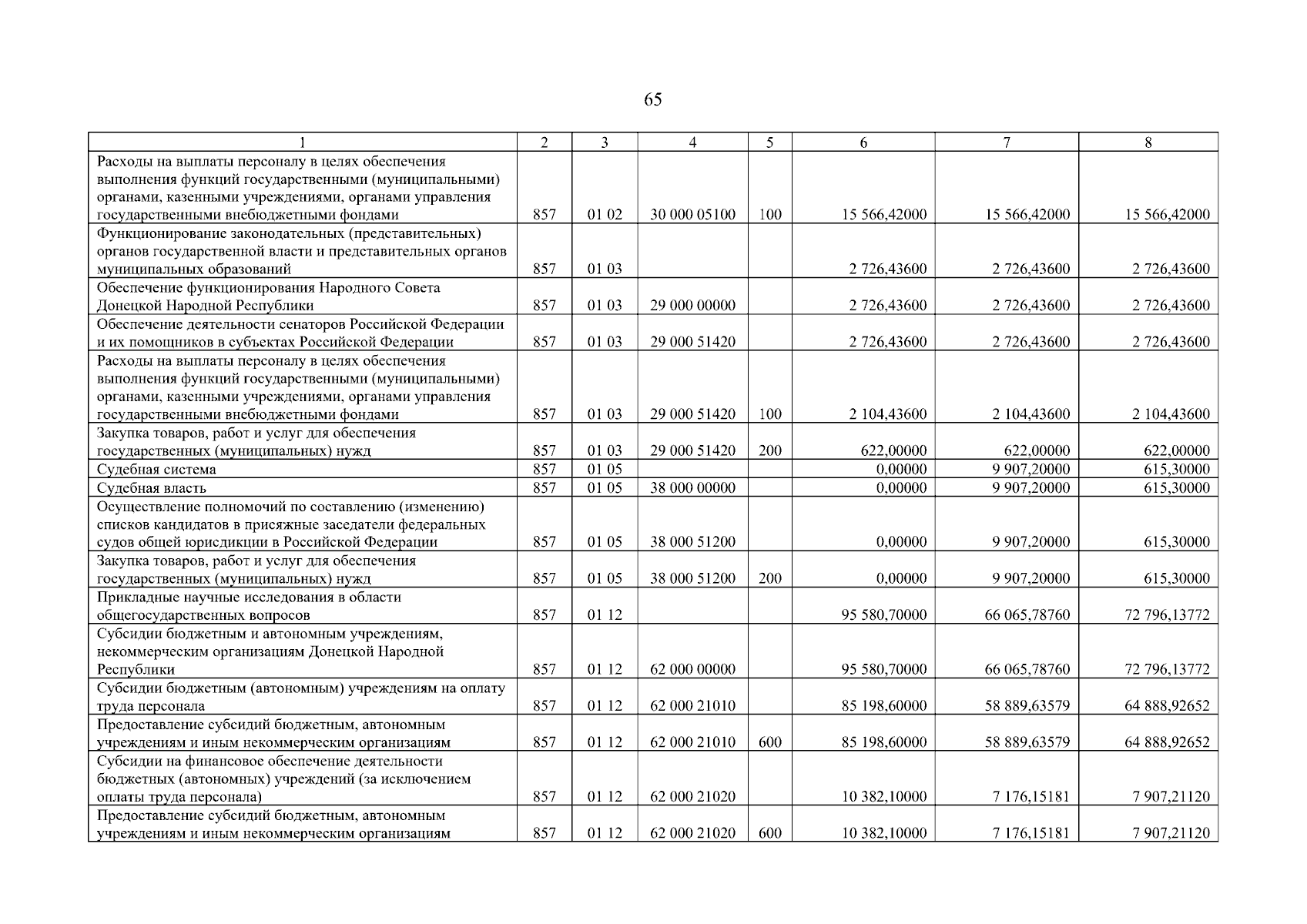 65

| 1 | 2 | 3 | 4 | 5 | 6 | 7 | 8 |
|---|---|---|---|---|---|---|---|
| Расходы на выплаты персоналу в целях обеспечения выполнения функций государственными (муниципальными) органами, казенными учреждениями, органами управления государственными внебюджетными фондами | 857 | 01 02 | 30 000 05100 | 100 | 15 566,42000 | 15 566,42000 | 15 566,42000 |
| Функционирование законодательных (представительных) органов государственной власти и представительных органов муниципальных образований | 857 | 01 03 | | | 2 726,43600 | 2 726,43600 | 2 726,43600 |
| Обеспечение функционирования Народного Совета Донецкой Народной Республики | 857 | 01 03 | 29 000 00000 | | 2 726,43600 | 2 726,43600 | 2 726,43600 |
| Обеспечение деятельности сенаторов Российской Федерации и их помощников в субъектах Российской Федерации | 857 | 01 03 | 29 000 51420 | | 2 726,43600 | 2 726,43600 | 2 726,43600 |
| Расходы на выплаты персоналу в целях обеспечения выполнения функций государственными (муниципальными) органами, казенными учреждениями, органами управления государственными внебюджетными фондами | 857 | 01 03 | 29 000 51420 | 100 | 2 104,43600 | 2 104,43600 | 2 104,43600 |
| Закупка товаров, работ и услуг для обеспечения государственных (муниципальных) нужд | 857 | 01 03 | 29 000 51420 | 200 | 622,00000 | 622,00000 | 622,00000 |
| Судебная система | 857 | 01 05 | | | 0,00000 | 9 907,20000 | 615,30000 |
| Судебная власть | 857 | 01 05 | 38 000 00000 | | 0,00000 | 9 907,20000 | 615,30000 |
| Осуществление полномочий по составлению (изменению) списков кандидатов в присяжные заседатели федеральных судов общей юрисдикции в Российской Федерации | 857 | 01 05 | 38 000 51200 | | 0,00000 | 9 907,20000 | 615,30000 |
| Закупка товаров, работ и услуг для обеспечения государственных (муниципальных) нужд | 857 | 01 05 | 38 000 51200 | 200 | 0,00000 | 9 907,20000 | 615,30000 |
| Прикладные научные исследования в области общегосударственных вопросов | 857 | 01 12 | | | 95 580,70000 | 66 065,78760 | 72 796,13772 |
| Субсидии бюджетным и автономным учреждениям, некоммерческим организациям Донецкой Народной Республики | 857 | 01 12 | 62 000 00000 | | 95 580,70000 | 66 065,78760 | 72 796,13772 |
| Субсидии бюджетным (автономным) учреждениям на оплату труда персонала | 857 | 01 12 | 62 000 21010 | | 85 198,60000 | 58 889,63579 | 64 888,92652 |
| Предоставление субсидий бюджетным, автономным учреждениям и иным некоммерческим организациям | 857 | 01 12 | 62 000 21010 | 600 | 85 198,60000 | 58 889,63579 | 64 888,92652 |
| Субсидии на финансовое обеспечение деятельности бюджетных (автономных) учреждений (за исключением оплаты труда персонала) | 857 | 01 12 | 62 000 21020 | | 10 382,10000 | 7 176,15181 | 7 907,21120 |
| Предоставление субсидий бюджетным, автономным учреждениям и иным некоммерческим организациям | 857 | 01 12 | 62 000 21020 | 600 | 10 382,10000 | 7 176,15181 | 7 907,21120 |